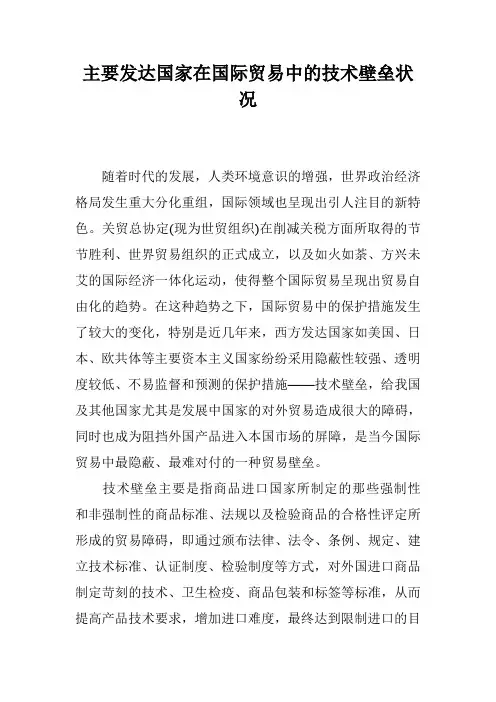 主要发达国家在国际贸易中的技术壁垒状况

随着时代的发展，人类环境意识的增强，世界政治经济格局发生重大分化重组，国际领域也呈现出引人注目的新特色。关贸总协定(现为世贸组织)在削减关税方面所取得的节节胜利、世界贸易组织的正式成立，以及如火如荼、方兴未艾的国际经济一体化运动，使得整个国际贸易呈现出贸易自由化的趋势。在这种趋势之下，国际贸易中的保护措施发生了较大的变化，特别是近几年来，西方发达国家如美国、日本、欧共体等主要资本主义国家纷纷采用隐蔽性较强、透明度较低、不易监督和预测的保护措施——技术壁垒，给我国及其他国家尤其是发展中国家的对外贸易造成很大的障碍，同时也成为阻挡外国产品进入本国市场的屏障，是当今国际贸易中最隐蔽、最难对付的一种贸易壁垒。

技术壁垒主要是指商品进口国家所制定的那些强制性和非强制性的商品标准、法规以及检验商品的合格性评定所形成的贸易障碍，即通过颁布法律、法令、条例、规定、建立技术标准、认证制度、检验制度等方式，对外国进口商品制定苛刻的技术、卫生检疫、商品包装和标签等标准，从而提高产品技术要求，增加进口难度，最终达到限制进口的目